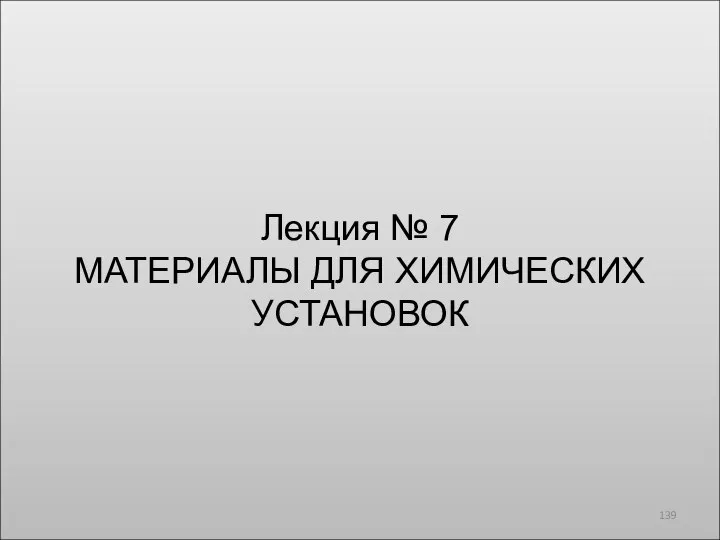 Лекция № 7
МАТЕРИАЛЫ ДЛЯ ХИМИЧЕСКИХ УСТАНОВОК

139